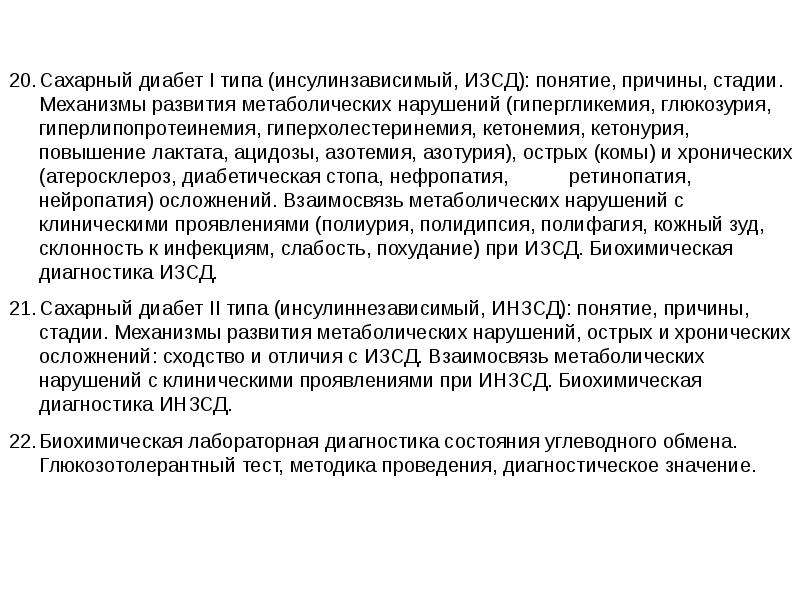 20. Сахарный диабет I типа (инсулинзависимый, ИЗСД): понятие, причины, стадии. Механизмы развития метаболических нарушений (гипергликемия, глюкозурия, гиперлипопротеинемия, гиперхолестеринемия, кетонемия, кетонурия, повышение лактата, ацидозы, азотемия, азотурия), острых (комы) и хронических (атеросклероз, диабетическая стопа, нефропатия, ретинопатия, нейропатия) осложнений. Взаимосвязь метаболических нарушений с клиническими проявлениями (полиурия, полидипсия, полифагия, кожный зуд, склонность к инфекциям, слабость, похудание) при ИЗСД. Биохимическая диагностика ИЗСД.

21. Сахарный диабет II типа (инсулиннезависимый, ИНЗСД): понятие, причины, стадии. Механизмы развития метаболических нарушений, острых и хронических осложнений: сходство и отличия с ИЗСД. Взаимосвязь метаболических нарушений с клиническими проявлениями при ИНЗСД. Биохимическая диагностика ИНЗСД.

22. Биохимическая лабораторная диагностика состояния углеводного обмена. Глюкозотолерантный тест, методика проведения, диагностическое значение.